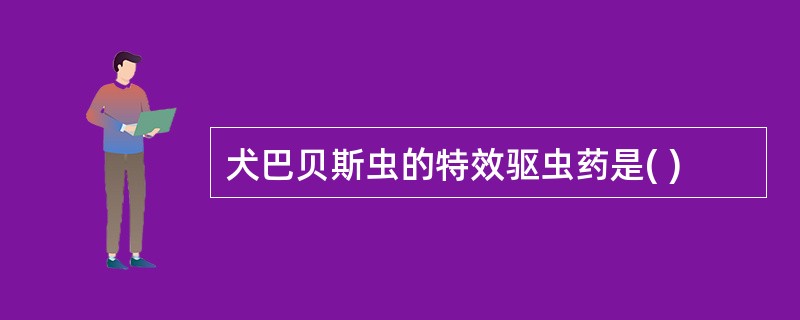 犬巴贝斯虫的特效驱虫药是( )